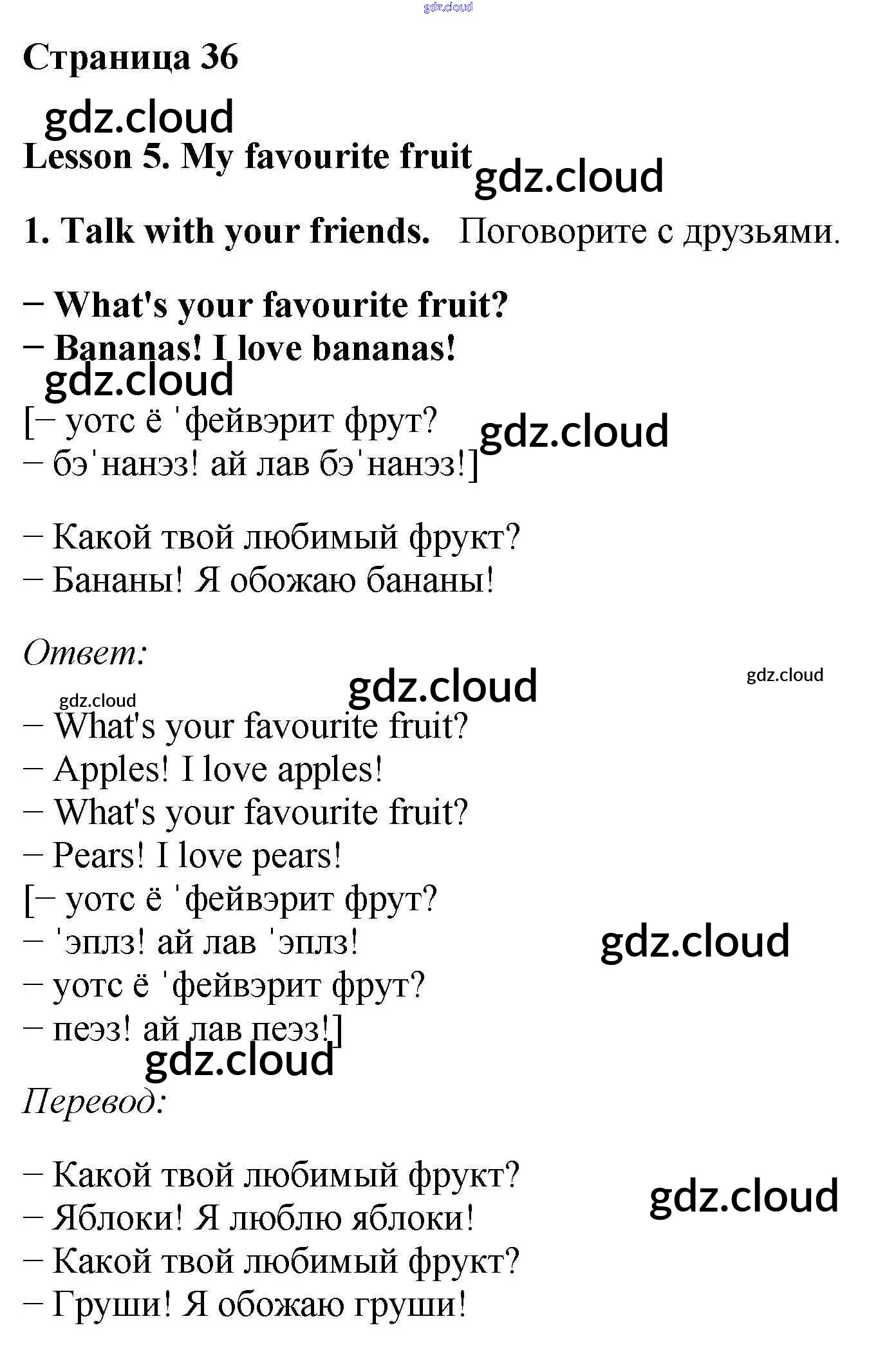 gdz.cloud

Страница 36

gdz.cloud

Lesson 5. My favourite fruit

gdz.cloud

1. Talk with your friends. Поговорите с друзьями.

– What's your favourite fruit?
– Bananas! I love bananas!

gdz.cloud

[– уотс ё ˈфейвэрит фрут?
– бэˈнанэз! ай лав бэˈнанэз!]

gdz.cloud

– Какой твой любимый фрукт?
– Бананы! Я обожаю бананы!

Ответ:

gdz.cloud

gdz.cloud

gdz.cloud

– What's your favourite fruit?
– Apples! I love apples!
– What's your favourite fruit?
– Pears! I love pears!
[– уотс ё ˈфейвэрит фрут?
– ˈэплз! ай лав ˈэплз!
– уотс ё ˈфейвэрит фрут?
– пеэз! ай лав пеэз!]

gdz.cloud

gdz.cloud

Перевод:

– Какой твой любимый фрукт?
– Яблоки! Я люблю яблоки!
– Какой твой любимый фрукт?
– Груши! Я обожаю груши!

gdz.cloud